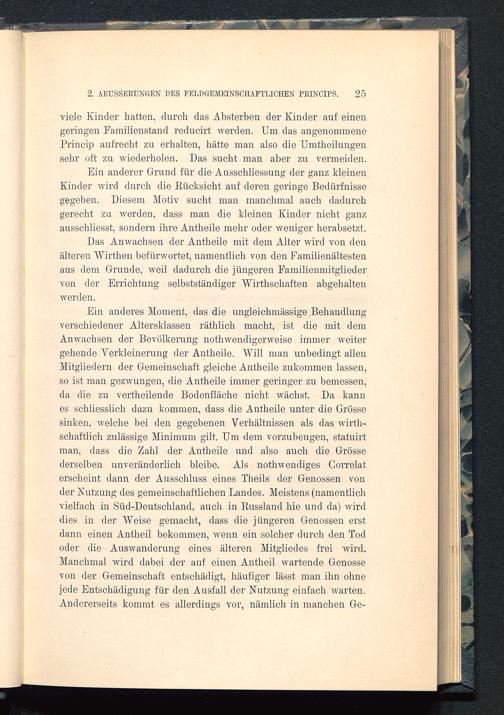 2. AEUSSERUNGEN DES FELDGEMEINSCHAFTLICHEN PRINCIPS. 25

viele Kinder hatten, durch das Absterben der Kinder auf einen geringen Familienstand reducirt werden. Um das angenommene Princip aufrecht zu erhalten, hätte man also die Umtheilungen sehr oft zu wiederholen. Das sucht man aber zu vermeiden.

Ein anderer Grund für die Ausschliessung der ganz kleinen Kinder wird durch die Rücksicht auf deren geringe Bedürfnisse gegeben. Diesem Motiv sucht man manchmal auch dadurch gerecht zu werden, dass man die kleinen Kinder nicht ganz ausschliesst, sondern ihre Antheile mehr oder weniger herabsetzt.

Das Anwachsen der Antheile mit dem Alter wird von den älteren Wirthen befürwortet, namentlich von den Familienältesten aus dem Grunde, weil dadurch die jüngeren Familienmitglieder von der Errichtung selbstständiger Wirthschaften abgehalten werden.

Ein anderes Moment, das die ungleichmässige Behandlung verschiedener Altersklassen räthlich macht, ist die mit dem Anwachsen der Bevölkerung nothwendigerweise immer weiter gehende Verkleinerung der Antheile. Will man unbedingt allen Mitgliedern der Gemeinschaft gleiche Antheile zukommen lassen, so ist man gezwungen, die Antheile immer geringer zu bemessen, da die zu vertheilende Bodenfläche nicht wächst. Da kann es schliesslich dazu kommen, dass die Antheile unter die Grösse sinken, welche bei den gegebenen Verhältnissen als das wirthschaftlich zulässige Minimum gilt. Um dem vorzubeugen, statuirt man, dass die Zahl der Antheile und also auch die Grösse derselben unveränderlich bleibe. Als nothwendiges Correlat erscheint dann der Ausschluss eines Theils der Genossen von der Nutzung des gemeinschaftlichen Landes. Meistens (namentlich vielfach in Süd-Deutschland, auch in Russland hie und da) wird dies in der Weise gemacht, dass die jüngeren Genossen erst dann einen Antheil bekommen, wenn ein solcher durch den Tod oder die Auswanderung eines älteren Mitgliedes frei wird. Manchmal wird dabei der auf einen Antheil wartende Genosse von der Gemeinschaft entschädigt, häufiger lässt man ihn ohne jede Entschädigung für den Ausfall der Nutzung einfach warten. Andererseits kommt es allerdings vor, nämlich in manchen Ge-